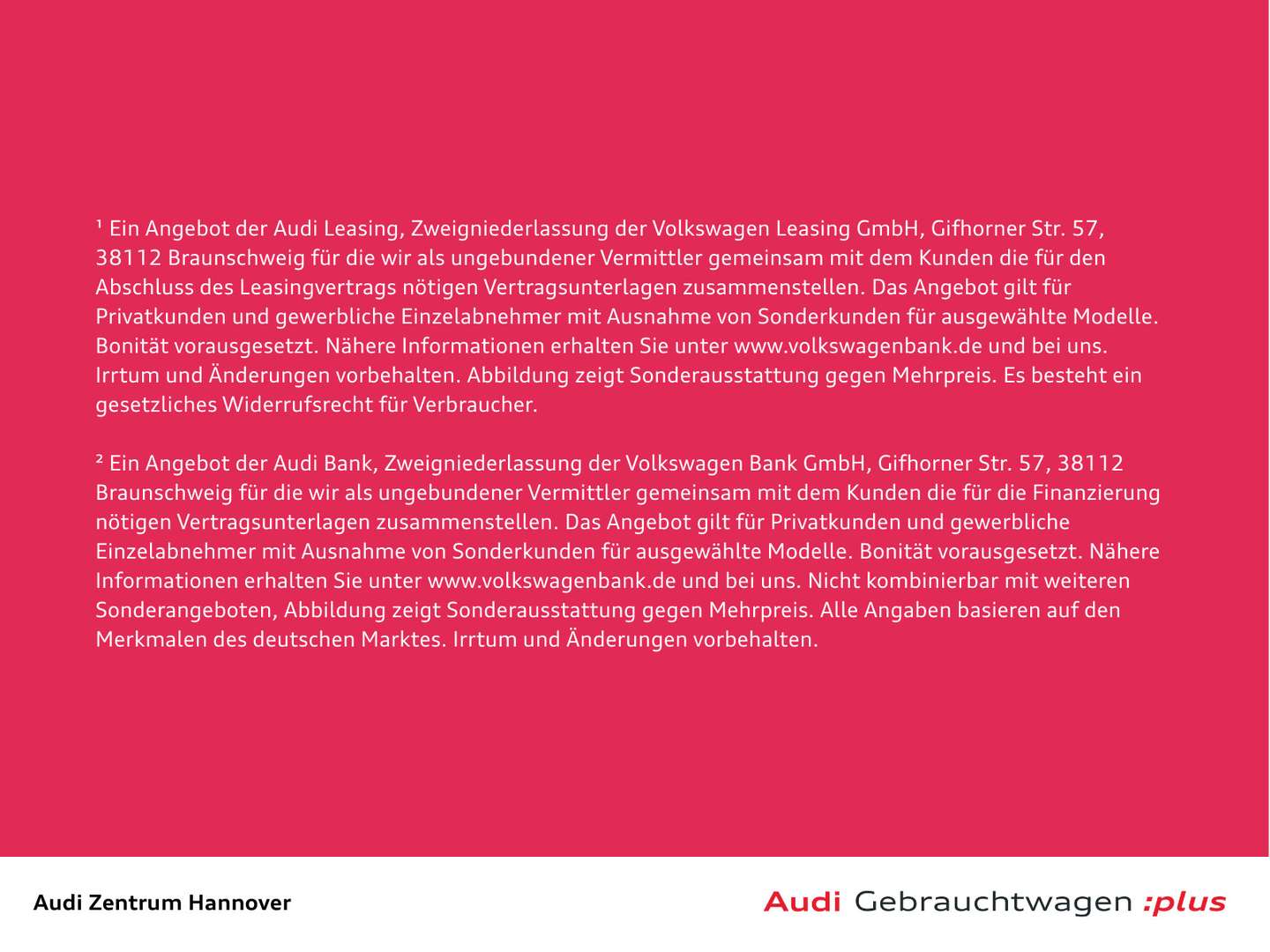 ¹ Ein Angebot der Audi Leasing, Zweigniederlassung der Volkswagen Leasing GmbH, Gifhorner Str. 57, 38112 Braunschweig für die wir als ungebundener Vermittler gemeinsam mit dem Kunden die für den Abschluss des Leasingvertrags nötigen Vertragsunterlagen zusammenstellen. Das Angebot gilt für Privatkunden und gewerbliche Einzelabnehmer mit Ausnahme von Sonderkunden für ausgewählte Modelle. Bonität vorausgesetzt. Nähere Informationen erhalten Sie unter www.volkswagenbank.de und bei uns. Irrtum und Änderungen vorbehalten. Abbildung zeigt Sonderausstattung gegen Mehrpreis. Es besteht ein gesetzliches Widerrufsrecht für Verbraucher.

² Ein Angebot der Audi Bank, Zweigniederlassung der Volkswagen Bank GmbH, Gifhorner Str. 57, 38112 Braunschweig für die wir als ungebundener Vermittler gemeinsam mit dem Kunden die für die Finanzierung nötigen Vertragsunterlagen zusammenstellen. Das Angebot gilt für Privatkunden und gewerbliche Einzelabnehmer mit Ausnahme von Sonderkunden für ausgewählte Modelle. Bonität vorausgesetzt. Nähere Informationen erhalten Sie unter www.volkswagenbank.de und bei uns. Nicht kombinierbar mit weiteren Sonderangeboten, Abbildung zeigt Sonderausstattung gegen Mehrpreis. Alle Angaben basieren auf den Merkmalen des deutschen Marktes. Irrtum und Änderungen vorbehalten.

Audi Zentrum Hannover

Audi Gebrauchtwagen :plus